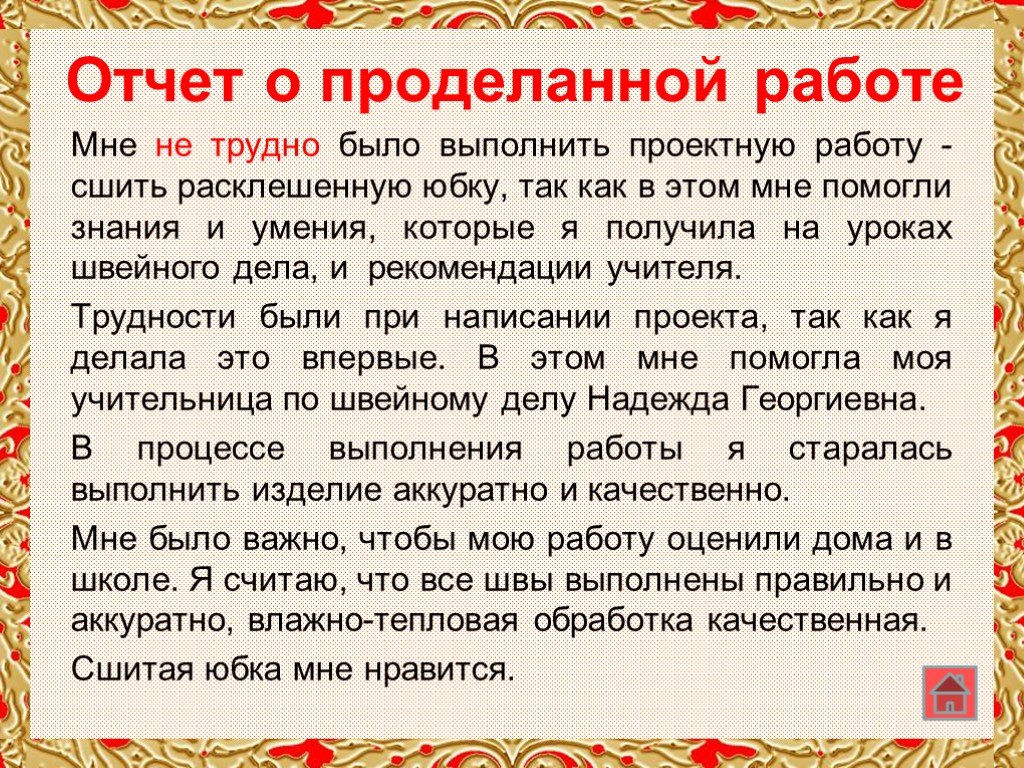 Отчет о проделанной работе

Мне не трудно было выполнить проектную работу - сшить расклешенную юбку, так как в этом мне помогли знания и умения, которые я получила на уроках швейного дела, и рекомендации учителя.

Трудности были при написании проекта, так как я делала это впервые. В этом мне помогла моя учительница по швейному делу Надежда Георгиевна.

В процессе выполнения работы я старалась выполнить изделие аккуратно и качественно.

Мне было важно, чтобы мою работу оценили дома и в школе. Я считаю, что все швы выполнены правильно и аккуратно, влажно-тепловая обработка качественная.

Сшитая юбка мне нравится.